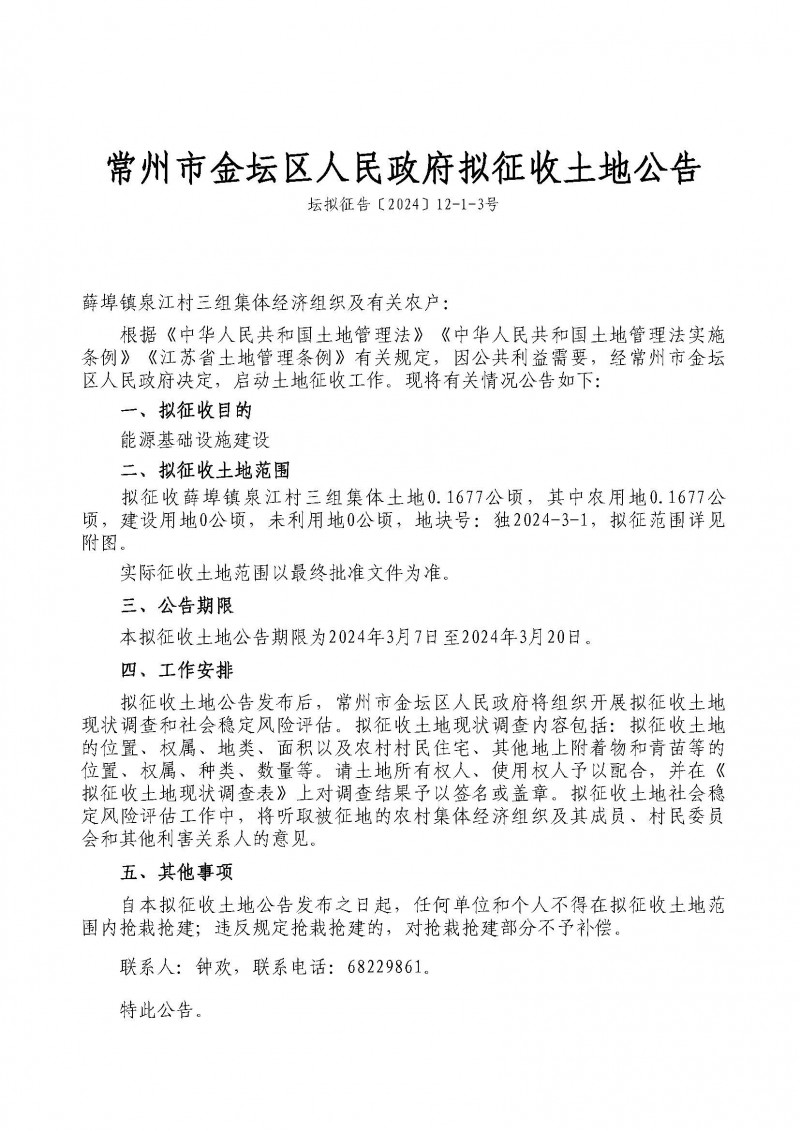 常州市金坛区人民政府拟征收土地公告

坛拟征告〔2024〕12-1-3号

薛埠镇泉江村三组集体经济组织及有关农户：

根据《中华人民共和国土地管理法》《中华人民共和国土地管理法实施条例》《江苏省土地管理条例》有关规定，因公共利益需要，经常州市金坛区人民政府决定，启动土地征收工作。现将有关情况公告如下：

一、拟征收目的

能源基础设施建设

二、拟征收土地范围

拟征收薛埠镇泉江村三组集体土地0.1677公顷，其中农用地0.1677公顷，建设用地0公顷，未利用地0公顷，地块号：独2024-3-1，拟征范围详见附图。

实际征收土地范围以最终批准文件为准。

三、公告期限

本拟征收土地公告期限为2024年3月7日至2024年3月20日。

四、工作安排

拟征收土地公告发布后，常州市金坛区人民政府将组织开展拟征收土地现状调查和社会稳定风险评估。拟征收土地现状调查内容包括：拟征收土地的位置、权属、地类、面积以及农村村民住宅、其他地上附着物和青苗等的位置、权属、种类、数量等。请土地所有权人、使用权人予以配合，并在《拟征收土地现状调查表》上对调查结果予以签名或盖章。拟征收土地社会稳定风险评估工作中，将听取被征地的农村集体经济组织及其成员、村民委员会和其他利害关系人的意见。

五、其他事项

自本拟征收土地公告发布之日起，任何单位和个人不得在拟征收土地范围内抢栽抢建；违反规定抢栽抢建的，对抢栽抢建部分不予补偿。

联系人：钟欢，联系电话：68229861。

特此公告。